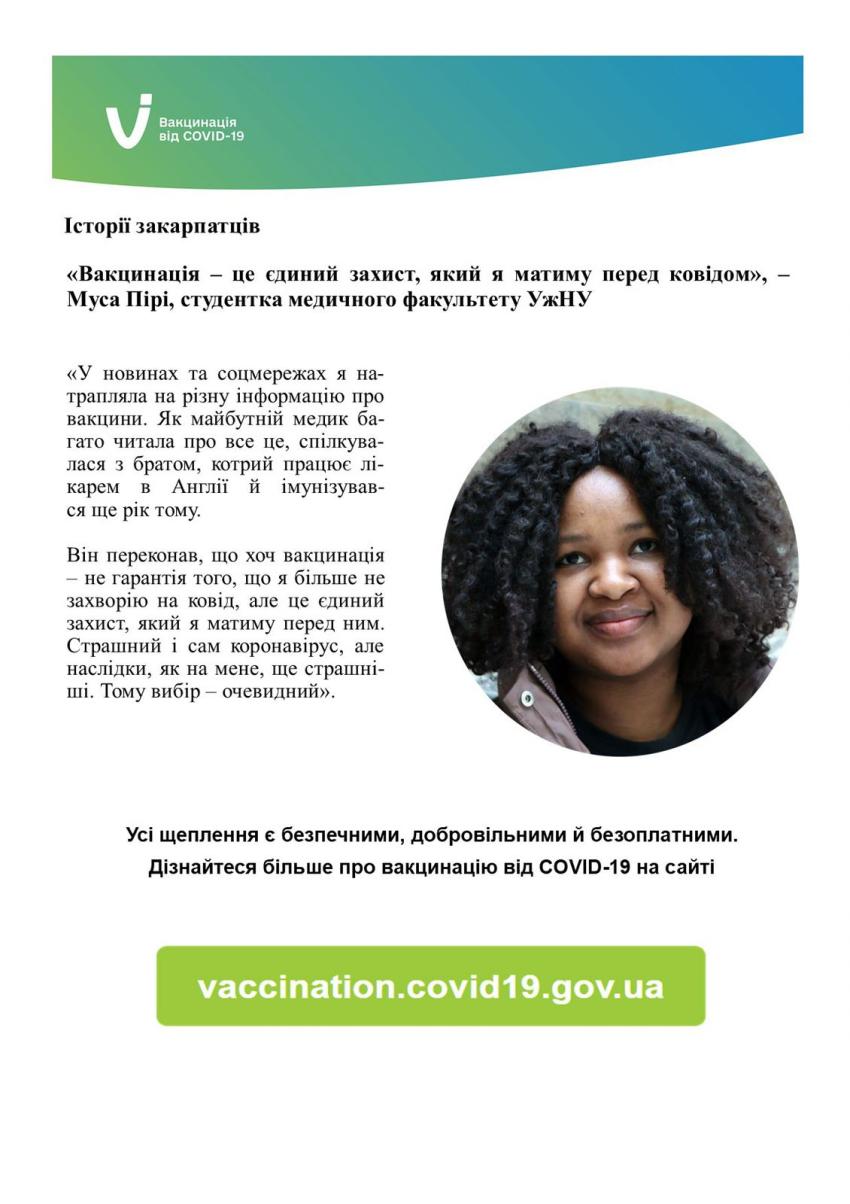 Вакцинація від COVID-19

Історії закарпатців

«Вакцинація – це єдиний захист, який я матиму перед ковідом», – Муса Пірі, студентка медичного факультету УжНУ

«У новинах та соцмережах я натрапляла на різну інформацію про вакцини. Як майбутній медик багато читала про все це, спілкувалася з братом, котрий працює лікарем в Англії й імунізувався ще рік тому.

Він переконав, що хоч вакцинація – не гарантія того, що я більше не захворію на ковід, але це єдиний захист, який я матиму перед ним. Страшний і сам коронавірус, але наслідки, як на мене, ще страшніші. Тому вибір – очевидний».

Усі щеплення є безпечними, добровільними й безоплатними.
Дізнайтеся більше про вакцинацію від COVID-19 на сайті

vaccination.covid19.gov.ua